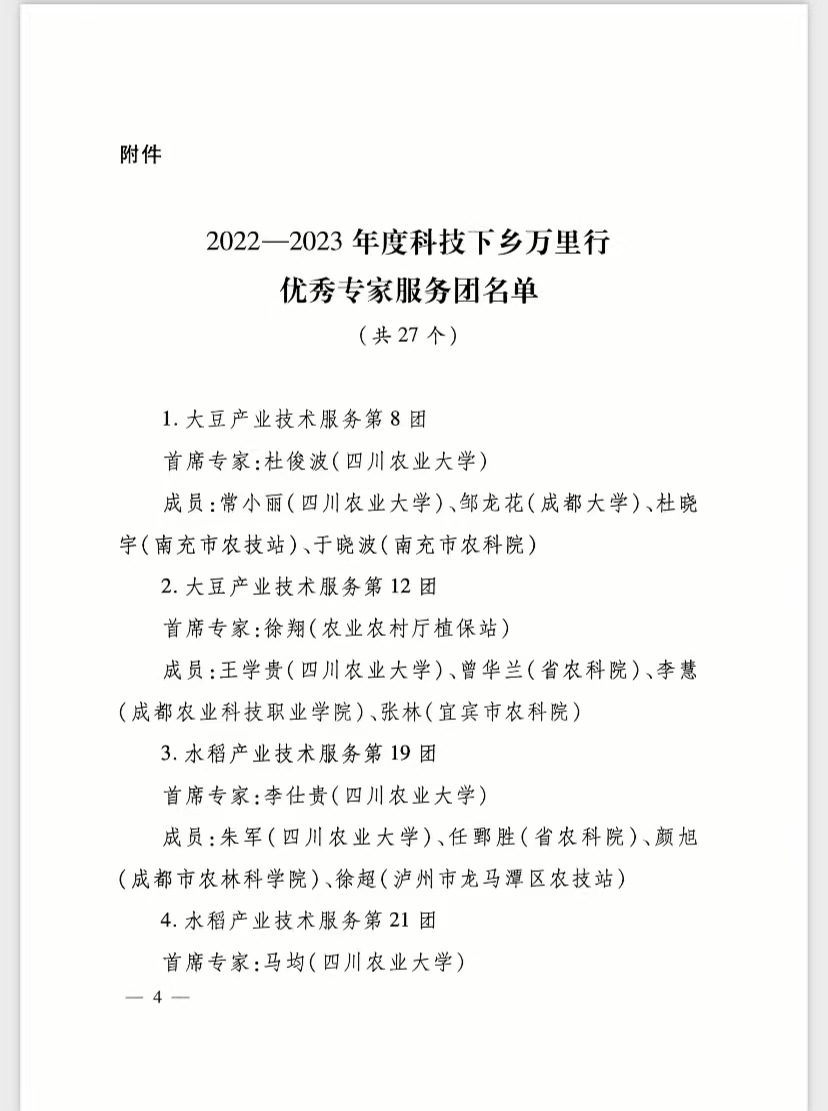 附件

2022—2023 年度科技下乡万里行
优秀专家服务团名单
（共 27 个）

1. 大豆产业技术服务第 8 团

首席专家：杜俊波（四川农业大学）

成员：常小丽（四川农业大学）、邹龙花（成都大学）、杜晓宇（南充市农技站）、于晓波（南充市农科院）

2. 大豆产业技术服务第 12 团

首席专家：徐翔（农业农村厅植保站）

成员：王学贵（四川农业大学）、曾华兰（省农科院）、李慧（成都农业科技职业学院）、张林（宜宾市农科院）

3. 水稻产业技术服务第 19 团

首席专家：李仕贵（四川农业大学）

成员：朱军（四川农业大学）、任鄄胜（省农科院）、颜旭（成都市农林科学院）、徐超（泸州市龙马潭区农技站）

4. 水稻产业技术服务第 21 团

首席专家：马均（四川农业大学）

— 4 —